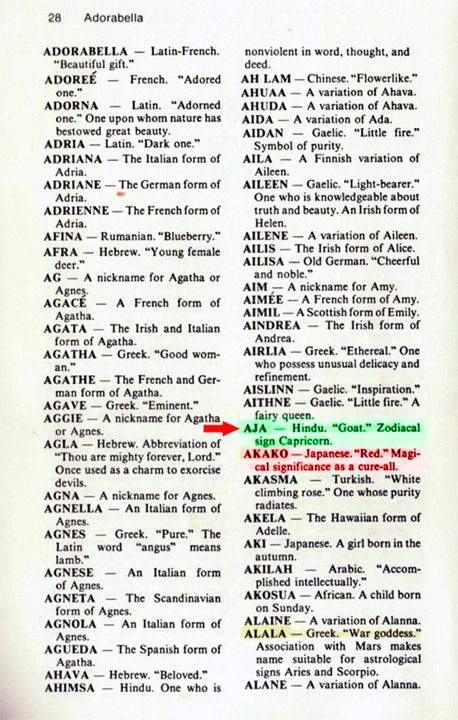 28 Adorabella

ADORABELLA — Latin-French. "Beautiful gift."
ADOREÉ — French. "Adored one."
ADORNA — Latin. "Adorned one." One upon whom nature has bestowed great beauty.
ADRIA — Latin. "Dark one."
ADRIANA — The Italian form of Adria.
ADRIANE — The German form of Adria.
ADRIENNE — The French form of Adria.
AFINA — Rumanian. "Blueberry."
AFRA — Hebrew. "Young female deer."
AG — A nickname for Agatha or Agnes.
AGACÉ — A French form of Agatha.
AGATA — The Irish and Italian form of Agatha.
AGATHA — Greek. "Good woman."
AGATHE — The French and German form of Agatha.
AGAVE — Greek. "Eminent."
AGGIE — A nickname for Agatha or Agnes.
AGLA — Hebrew. Abbreviation of "Thou are mighty forever, Lord." Once used as a charm to exorcise devils.
AGNA — A nickname for Agnes.
AGNELLA — An Italian form of Agnes.
AGNES — Greek. "Pure." The Latin word "angus" means lamb."
AGNESE — An Italian form of Agnes.
AGNETA — The Scandinavian form of Agnes.
AGNOLA — An Italian form of Agnes.
AGUEDA — The Spanish form of Agatha.
AHAVA — Hebrew. "Beloved."
AHIMSA — Hindu. One who is nonviolent in word, thought, and deed.
AH LAM — Chinese. "Flowerlike."
AHUAA — A variation of Ahava.
AHUDA — A variation of Ahava.
AIDA — A variation of Ada.
AIDAN — Gaelic. "Little fire." Symbol of purity.
AILA — A Finnish variation of Aileen.
AILEEN — Gaelic. "Light-bearer." One who is knowledgeable about truth and beauty. An Irish form of Helen.
AILENE — A variation of Aileen.
AILIS — The Irish form of Alice.
AILISA — Old German. "Cheerful and noble."
AIM — A nickname for Amy.
AIMÉE — A French form of Amy.
AIMIL — A Scottish form of Emily.
AINDREA — The Irish form of Andrea.
AIRLIA — Greek. "Ethereal." One who possess unusual delicacy and refinement.
AISLINN — Gaelic. "Inspiration."
AITHNE — Gaelic. "Little fire." A fairy queen.
AJA — Hindu. "Goat." Zodiacal sign Capricorn.
AKAKO — Japanese. "Red." Magical significance as a cure-all.
AKASMA — Turkish. "White climbing rose." One whose purity radiates.
AKELA — The Hawaiian form of Adelle.
AKI — Japanese. A girl born in the autumn.
AKILAH — Arabic. "Accomplished intellectually."
AKOSUA — African. A child born on Sunday.
ALAINE — A variation of Alanna.
ALALA — Greek. "War goddess." Association with Mars makes name suitable for astrological signs Aries and Scorpio.
ALANE — A variation of Alanna.